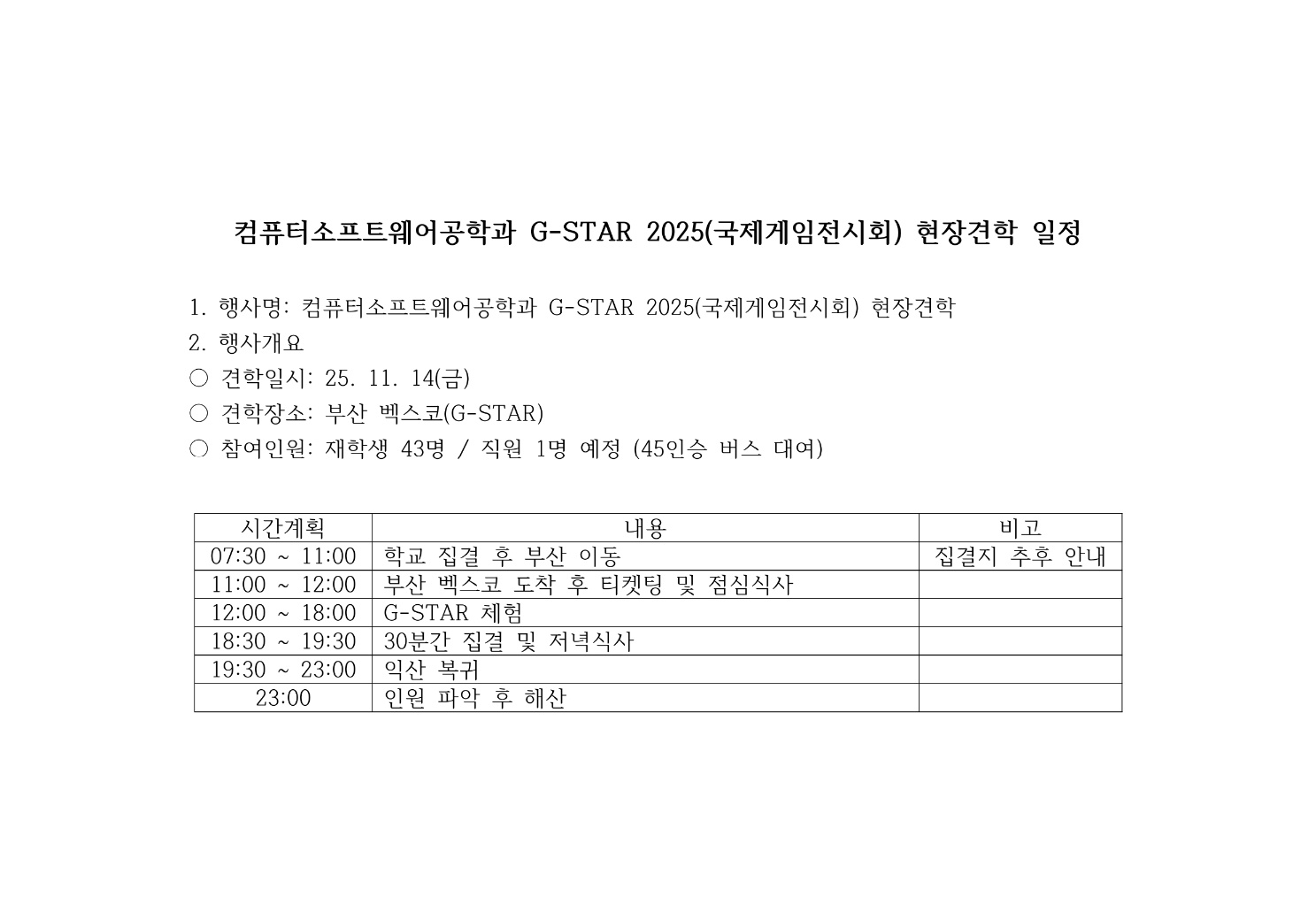 컴퓨터소프트웨어공학과 G-STAR 2025(국제게임전시회) 현장견학 일정

1. 행사명: 컴퓨터소프트웨어공학과 G-STAR 2025(국제게임전시회) 현장견학
2. 행사개요
○ 견학일시: 25. 11. 14(금)
○ 견학장소: 부산 벡스코(G-STAR)
○ 참여인원: 재학생 43명 / 직원 1명 예정 (45인승 버스 대여)

| 시간계획 | 내용 | 비고 |
|---|---|---|
| 07:30 ~ 11:00 | 학교 집결 후 부산 이동 | 집결지 추후 안내 |
| 11:00 ~ 12:00 | 부산 벡스코 도착 후 티켓팅 및 점심식사 | |
| 12:00 ~ 18:00 | G-STAR 체험 | |
| 18:30 ~ 19:30 | 30분간 집결 및 저녁식사 | |
| 19:30 ~ 23:00 | 익산 복귀 | |
| 23:00 | 인원 파악 후 해산 | |